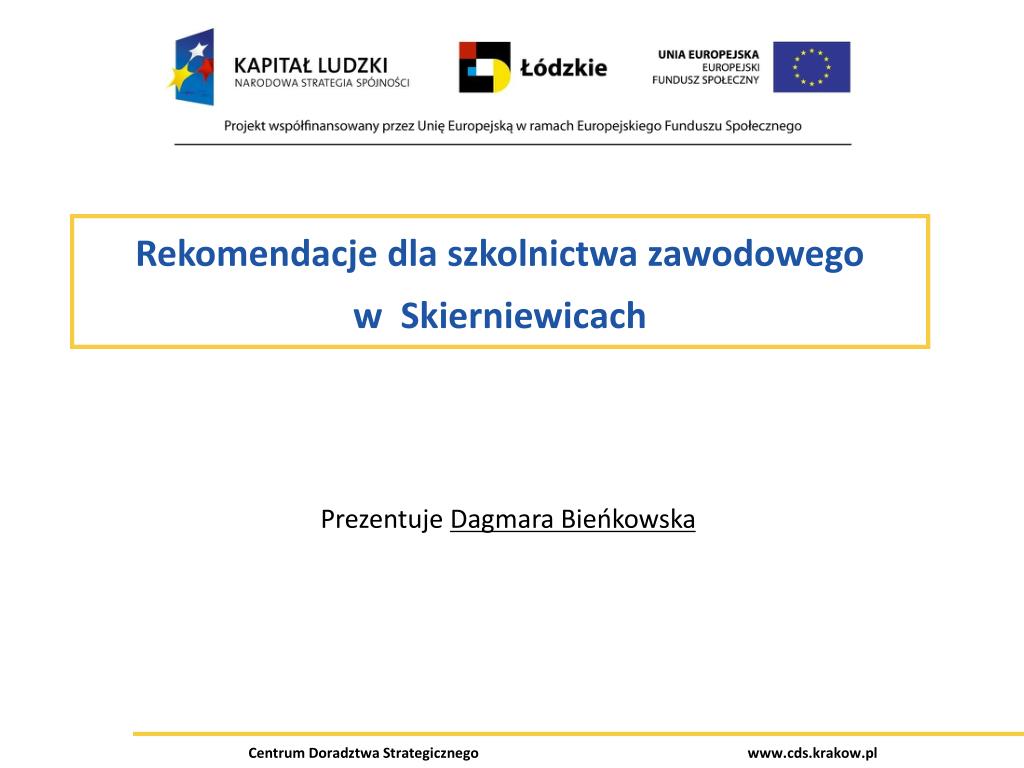 KAPITAŁ LUDZKI
NARODOWA STRATEGIA SPÓJNOŚCI

Łódzkie

UNIA EUROPEJSKA
EUROPEJSKI
FUNDUSZ SPOŁECZNY

Projekt współfinansowany przez Unię Europejską w ramach Europejskiego Funduszu Społecznego

Rekomendacje dla szkolnictwa zawodowego
w Skierniewicach

Prezentuje Dagmara Bieńkowska

Centrum Doradztwa Strategicznego

www.cds.krakow.pl